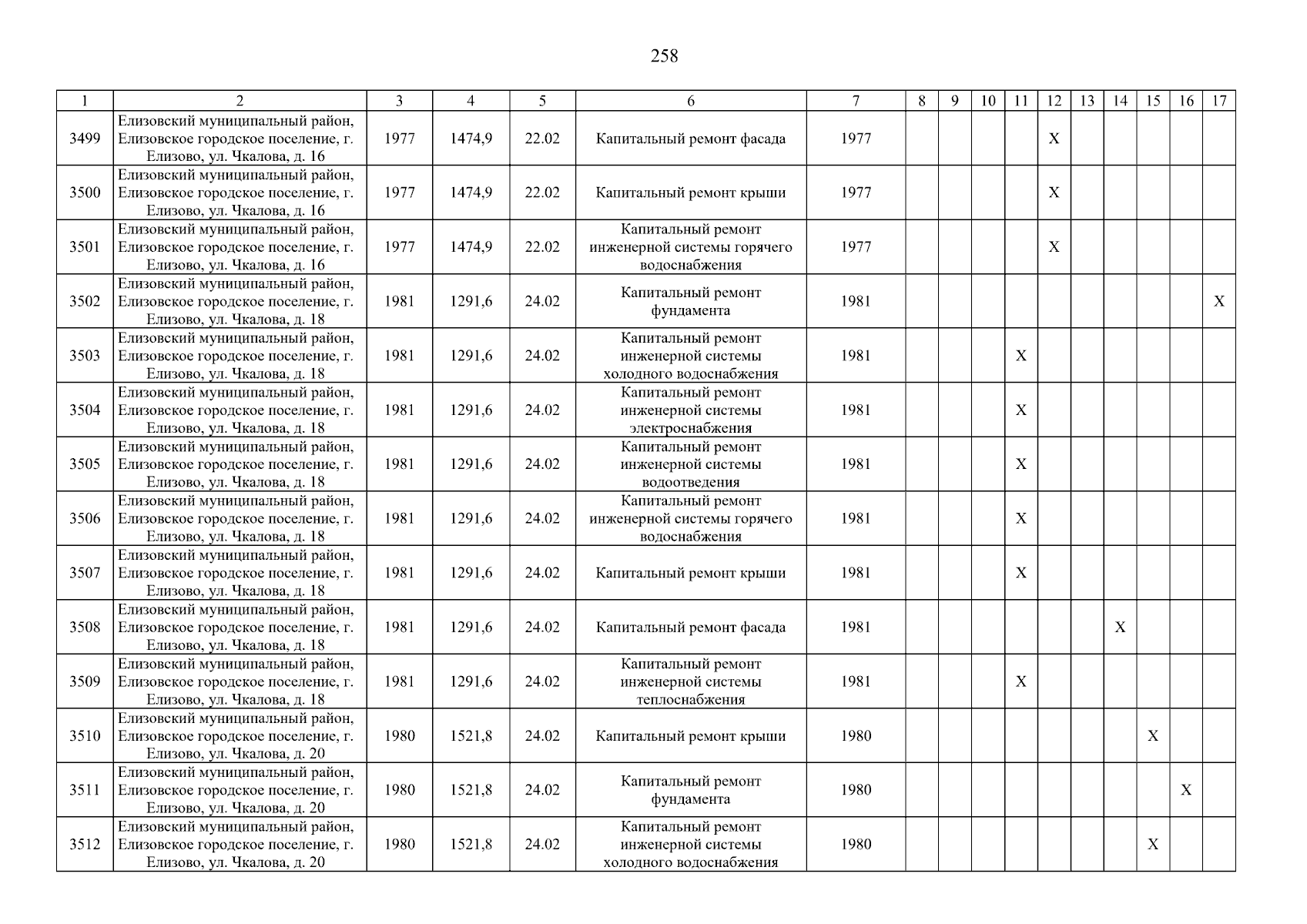 258

| 1 | 2 | 3 | 4 | 5 | 6 | 7 | 8 | 9 | 10 | 11 | 12 | 13 | 14 | 15 | 16 | 17 |
|---|---|---|---|---|---|---|---|---|---|---|---|---|---|---|---|---|
| 3499 | Елизовский муниципальный район, Елизовское городское поселение, г. Елизово, ул. Чкалова, д. 16 | 1977 | 1474,9 | 22.02 | Капитальный ремонт фасада | 1977 | | | | | X | | | | | |
| 3500 | Елизовский муниципальный район, Елизовское городское поселение, г. Елизово, ул. Чкалова, д. 16 | 1977 | 1474,9 | 22.02 | Капитальный ремонт крыши | 1977 | | | | | X | | | | | |
| 3501 | Елизовский муниципальный район, Елизовское городское поселение, г. Елизово, ул. Чкалова, д. 16 | 1977 | 1474,9 | 22.02 | Капитальный ремонт инженерной системы горячего водоснабжения | 1977 | | | | | X | | | | | |
| 3502 | Елизовский муниципальный район, Елизовское городское поселение, г. Елизово, ул. Чкалова, д. 18 | 1981 | 1291,6 | 24.02 | Капитальный ремонт фундамента | 1981 | | | | | | | | | | X |
| 3503 | Елизовский муниципальный район, Елизовское городское поселение, г. Елизово, ул. Чкалова, д. 18 | 1981 | 1291,6 | 24.02 | Капитальный ремонт инженерной системы холодного водоснабжения | 1981 | | | | X | | | | | | |
| 3504 | Елизовский муниципальный район, Елизовское городское поселение, г. Елизово, ул. Чкалова, д. 18 | 1981 | 1291,6 | 24.02 | Капитальный ремонт инженерной системы электроснабжения | 1981 | | | | X | | | | | | |
| 3505 | Елизовский муниципальный район, Елизовское городское поселение, г. Елизово, ул. Чкалова, д. 18 | 1981 | 1291,6 | 24.02 | Капитальный ремонт инженерной системы водоотведения | 1981 | | | | X | | | | | | |
| 3506 | Елизовский муниципальный район, Елизовское городское поселение, г. Елизово, ул. Чкалова, д. 18 | 1981 | 1291,6 | 24.02 | Капитальный ремонт инженерной системы горячего водоснабжения | 1981 | | | | X | | | | | | |
| 3507 | Елизовский муниципальный район, Елизовское городское поселение, г. Елизово, ул. Чкалова, д. 18 | 1981 | 1291,6 | 24.02 | Капитальный ремонт крыши | 1981 | | | | X | | | | | | |
| 3508 | Елизовский муниципальный район, Елизовское городское поселение, г. Елизово, ул. Чкалова, д. 18 | 1981 | 1291,6 | 24.02 | Капитальный ремонт фасада | 1981 | | | | | | | X | | | |
| 3509 | Елизовский муниципальный район, Елизовское городское поселение, г. Елизово, ул. Чкалова, д. 18 | 1981 | 1291,6 | 24.02 | Капитальный ремонт инженерной системы теплоснабжения | 1981 | | | | X | | | | | | |
| 3510 | Елизовский муниципальный район, Елизовское городское поселение, г. Елизово, ул. Чкалова, д. 20 | 1980 | 1521,8 | 24.02 | Капитальный ремонт крыши | 1980 | | | | | | | | X | | |
| 3511 | Елизовский муниципальный район, Елизовское городское поселение, г. Елизово, ул. Чкалова, д. 20 | 1980 | 1521,8 | 24.02 | Капитальный ремонт фундамента | 1980 | | | | | | | | | X | |
| 3512 | Елизовский муниципальный район, Елизовское городское поселение, г. Елизово, ул. Чкалова, д. 20 | 1980 | 1521,8 | 24.02 | Капитальный ремонт инженерной системы холодного водоснабжения | 1980 | | | | | | | | X | | |